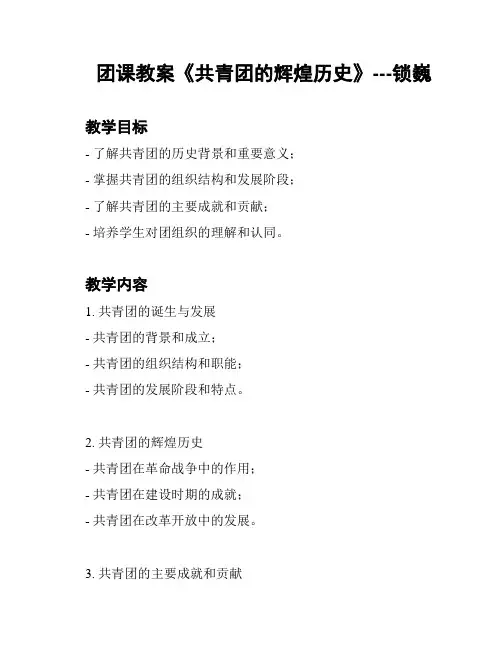 团课教案《共青团的辉煌历史》---锁巍

教学目标

- 了解共青团的历史背景和重要意义；
- 掌握共青团的组织结构和发展阶段；
- 了解共青团的主要成就和贡献；
- 培养学生对团组织的理解和认同。

教学内容

1. 共青团的诞生与发展
- 共青团的背景和成立；
- 共青团的组织结构和职能；
- 共青团的发展阶段和特点。

2. 共青团的辉煌历史
- 共青团在革命战争中的作用；
- 共青团在建设时期的成就；
- 共青团在改革开放中的发展。

3. 共青团的主要成就和贡献